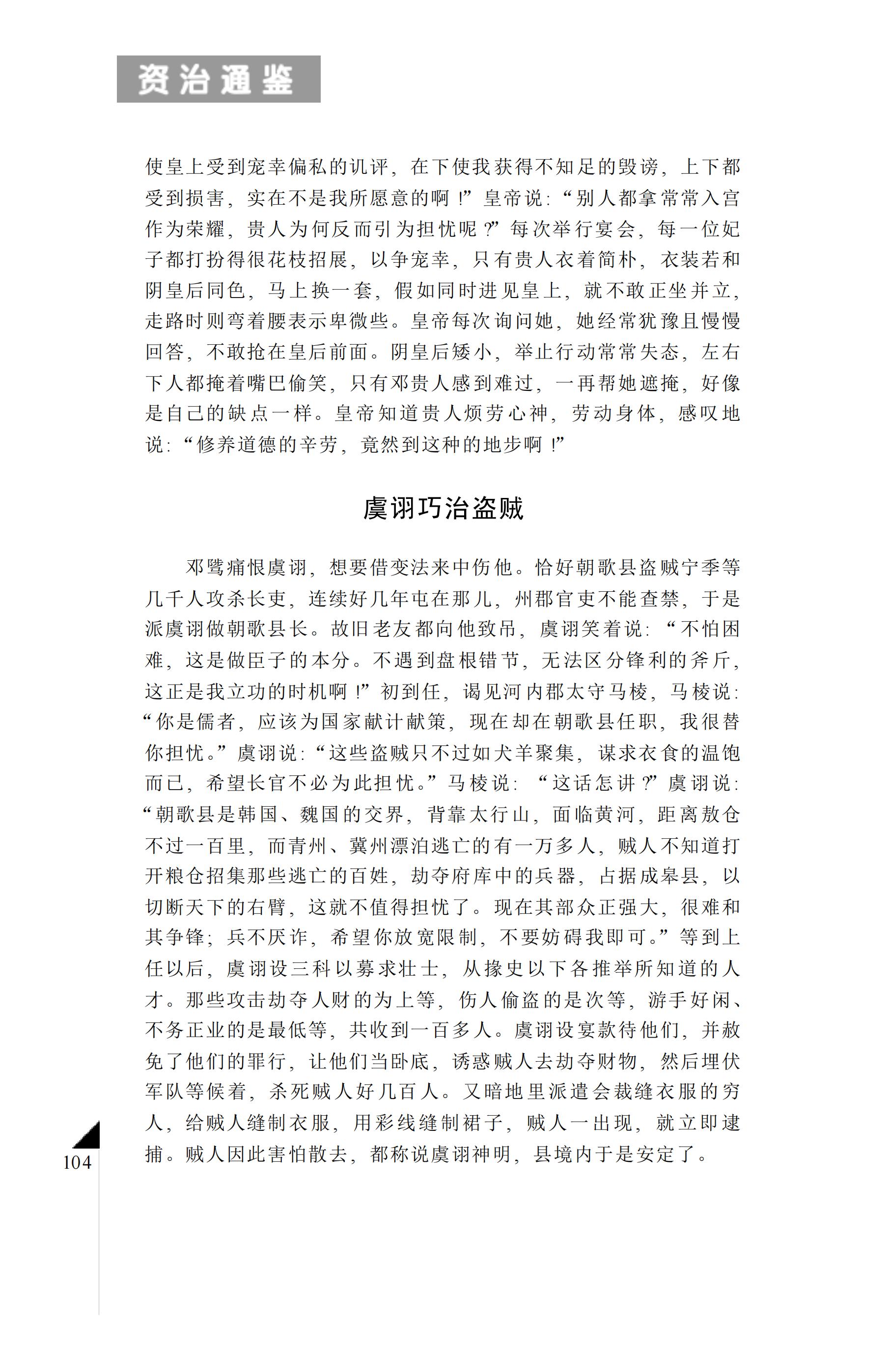 资治通鉴

使皇上受到宠幸偏私的讥评，在下使我获得不知足的毁谤，上下都受到损害，实在不是我所愿意的啊！”皇帝说：“别人都拿常常入宫作为荣耀，贵人为何反而引为担忧呢？”每次举行宴会，每一位妃子都打扮得很花枝招展，以争宠幸，只有贵人衣着简朴，衣装若和阴皇后同色，马上换一套，假如同时进见皇上，就不敢正坐并立，走路时则弯着腰表示卑微些。皇帝每次询问她，她经常犹豫且慢慢回答，不敢抢在皇后前面。阴皇后矮小，举止行动常常失态，左右下人都掩着嘴巴偷笑，只有邓贵人感到难过，一再帮她遮掩，好像是自己的缺点一样。皇帝知道贵人烦劳心神，劳动身体，感叹地说：“修养道德的辛劳，竟然到这种的地步啊！”

虞诩巧治盗贼

邓骘痛恨虞诩，想要借变法来中伤他。恰好朝歌县盗贼宁季等几千人攻杀长吏，连续好几年屯在那儿，州郡官吏不能查禁，于是派虞诩做朝歌县长。故旧老友都向他致吊，虞诩笑着说：“不怕困难，这是做臣子的本分。不遇到盘根错节，无法区分锋利的斧斤，这正是我立功的时机啊！”初到任，谒见河内郡太守马棱，马棱说：“你是儒者，应该为国家献计献策，现在却在朝歌县任职，我很替你担忧。”虞诩说：“这些盗贼只不过如犬羊聚集，谋求衣食的温饱而已，希望长官不必为此担忧。”马棱说：“这话怎讲？”虞诩说：“朝歌县是韩国、魏国的交界，背靠太行山，面临黄河，距离敖仓不过一百里，而青州、冀州漂泊逃亡的有一万多人，贼人不知道打开粮仓招集那些逃亡的百姓，劫夺府库中的兵器，占据成皋县，以切断天下的右臂，这就不值得担忧了。现在其部众正强大，很难和其争锋；兵不厌诈，希望你放宽限制，不要妨碍我即可。”等到上任以后，虞诩设三科以募求壮士，从掾史以下各推举所知道的人才。那些攻击劫夺人财的为上等，伤人偷盗的是次等，游手好闲、不务正业的是最低等，共收到一百多人。虞诩设宴款待他们，并赦免了他们的罪行，让他们当卧底，诱惑贼人去劫夺财物，然后埋伏军队等候着，杀死贼人好几百人。又暗地里派遣会裁缝衣服的穷人，给贼人缝制衣服，用彩线缝制裙子，贼人一出现，就立即逮捕。贼人因此害怕散去，都称说虞诩神明，县境内于是安定了。

104